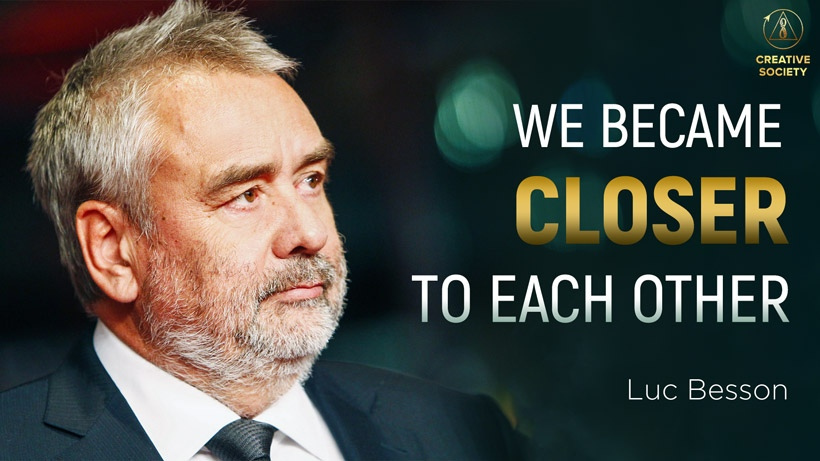 CREATIVE SOCIETY

WE BECAME CLOSER TO EACH OTHER

Luc Besson